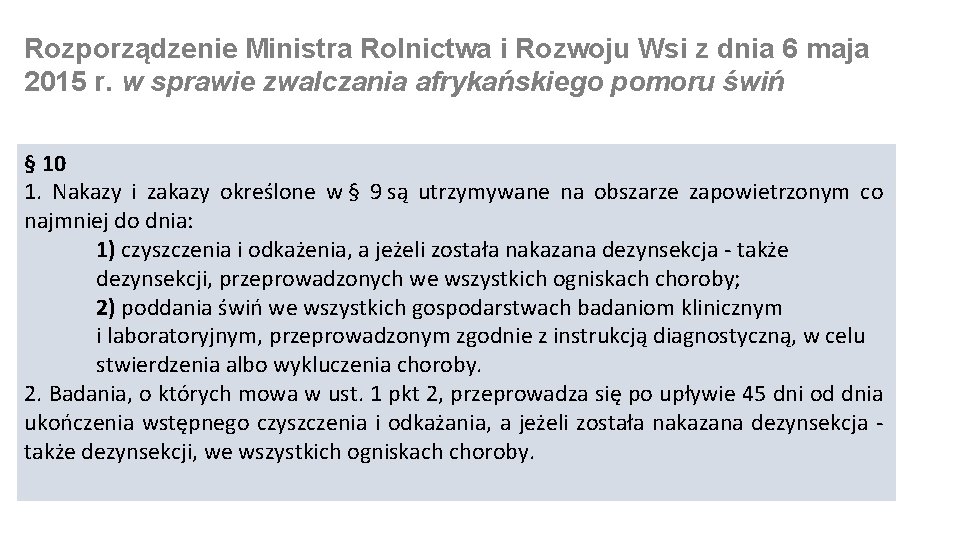 Rozporządzenie Ministra Rolnictwa i Rozwoju Wsi z dnia 6 maja 2015 r. w sprawie zwalczania afrykańskiego pomoru świń

§ 10
1. Nakazy i zakazy określone w § 9 są utrzymywane na obszarze zapowietrzonym co najmniej do dnia:
1) czyszczenia i odkażenia, a jeżeli została nakazana dezynsekcja - także dezynsekcji, przeprowadzonych we wszystkich ogniskach choroby;
2) poddania świń we wszystkich gospodarstwach badaniom klinicznym i laboratoryjnym, przeprowadzonym zgodnie z instrukcją diagnostyczną, w celu stwierdzenia albo wykluczenia choroby.
2. Badania, o których mowa w ust. 1 pkt 2, przeprowadza się po upływie 45 dni od dnia ukończenia wstępnego czyszczenia i odkażania, a jeżeli została nakazana dezynsekcja - także dezynsekcji, we wszystkich ogniskach choroby.